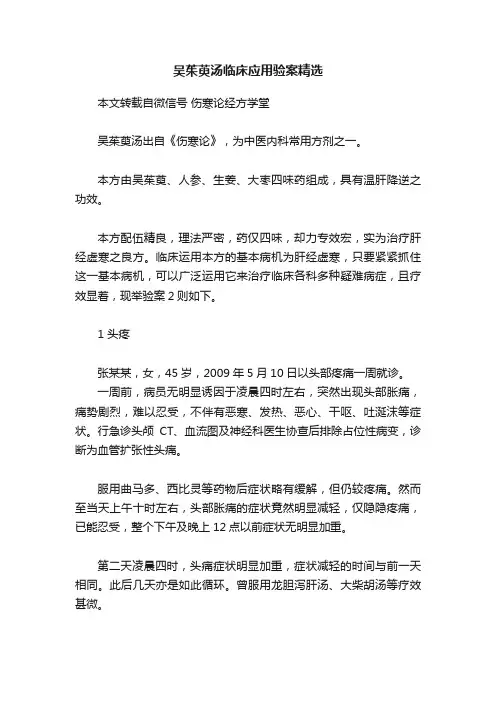 吴茱萸汤临床应用验案精选

本文转载自微信号 伤寒论经方学堂

吴茱萸汤出自《伤寒论》，为中医内科常用方剂之一。

本方由吴茱萸、人参、生姜、大枣四味药组成，具有温肝降逆之功效。

本方配伍精良，理法严密，药仅四味，却力专效宏，实为治疗肝经虚寒之良方。临床运用本方的基本病机为肝经虚寒，只要紧紧抓住这一基本病机，可以广泛运用它来治疗临床各科多种疑难病症，且疗效显着，现举验案 2 则如下。

1 头疼

张某某，女，45 岁，2009 年 5 月 10 日以头部疼痛一周就诊。

一周前，病员无明显诱因于凌晨四时左右，突然出现头部胀痛，痛势剧烈，难以忍受，不伴有恶寒、发热、恶心、干呕、吐涎沫等症状。行急诊头颅 CT、血流图及神经科医生协查后排除占位性病变，诊断为血管扩张性头痛。

服用曲马多、西比灵等药物后症状略有缓解，但仍较疼痛。然而至当天上午十时左右，头部胀痛的症状竟然明显减轻，仅隐隐疼痛，已能忍受，整个下午及晚上 12 点以前症状无明显加重。

第二天凌晨四时，头痛症状明显加重，症状减轻的时间与前一天相同。此后几天亦是如此循环。曾服用龙胆泻肝汤、大柴胡汤等疗效甚微。